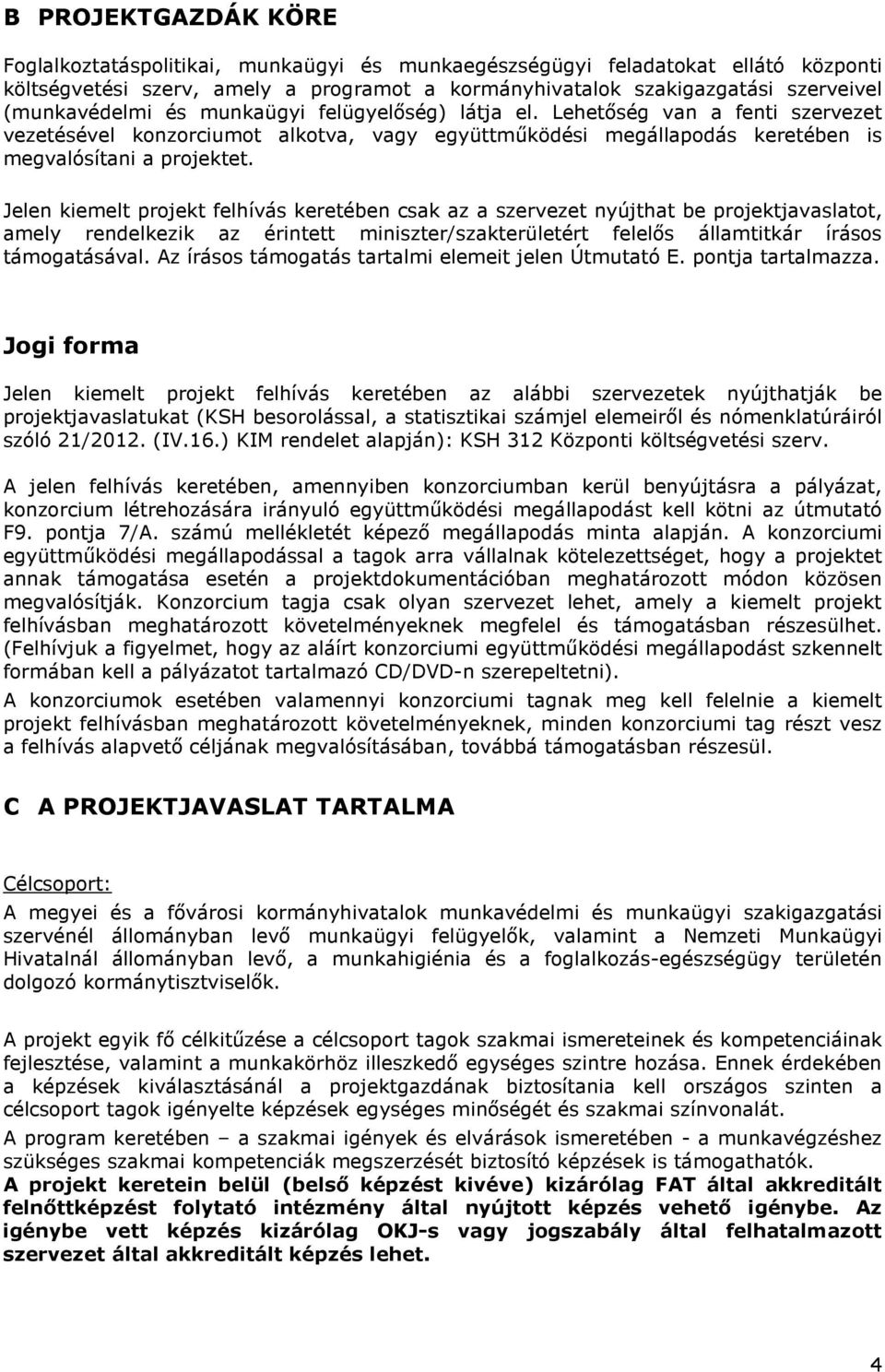 B PROJEKTGAZDÁK KÖRE

Foglalkoztatáspolitikai, munkaügyi és munkaegészségügyi feladatokat ellátó központi költségvetési szerv, amely a programot a kormányhivatalok szakigazgatási szerveivel (munkavédelmi és munkaügyi felügyelőség) látja el. Lehetőség van a fenti szervezet vezetésével konzorciumot alkotva, vagy együttműködési megállapodás keretében is megvalósítani a projektet.

Jelen kiemelt projekt felhívás keretében csak az a szervezet nyújthat be projektjavaslatot, amely rendelkezik az érintett miniszter/szakterületért felelős államtitkár írásos támogatásával. Az írásos támogatás tartalmi elemeit jelen Útmutató E. pontja tartalmazza.

Jogi forma

Jelen kiemelt projekt felhívás keretében az alábbi szervezetek nyújthatják be projektjavaslatukat (KSH besorolással, a statisztikai számjel elemeiről és nómenklatúráiról szóló 21/2012. (IV.16.) KIM rendelet alapján): KSH 312 Központi költségvetési szerv.

A jelen felhívás keretében, amennyiben konzorciumban kerül benyújtásra a pályázat, konzorcium létrehozására irányuló együttműködési megállapodást kell kötni az útmutató F9. pontja 7/A. számú mellékletét képező megállapodás minta alapján. A konzorciumi együttműködési megállapodással a tagok arra vállalnak kötelezettséget, hogy a projektet annak támogatása esetén a projektdokumentációban meghatározott módon közösen megvalósítják. Konzorcium tagja csak olyan szervezet lehet, amely a kiemelt projekt felhívásban meghatározott követelményeknek megfelel és támogatásban részesülhet. (Felhívjuk a figyelmet, hogy az aláírt konzorciumi együttműködési megállapodást szkennelt formában kell a pályázatot tartalmazó CD/DVD-n szerepeltetni).

A konzorciumok esetében valamennyi konzorciumi tagnak meg kell felelnie a kiemelt projekt felhívásban meghatározott követelményeknek, minden konzorciumi tag részt vesz a felhívás alapvető céljának megvalósításában, továbbá támogatásban részesül.

C A PROJEKTJAVASLAT TARTALMA

Célcsoport:

A megyei és a fővárosi kormányhivatalok munkavédelmi és munkaügyi szakigazgatási szervénél állományban levő munkaügyi felügyelők, valamint a Nemzeti Munkaügyi Hivatalnál állományban levő, a munkahigiénia és a foglalkozás-egészségügy területén dolgozó kormánytisztviselők.

A projekt egyik fő célkitűzése a célcsoport tagok szakmai ismereteinek és kompetenciáinak fejlesztése, valamint a munkakörhöz illeszkedő egységes szintre hozása. Ennek érdekében a képzések kiválasztásánál a projektgazdának biztosítania kell országos szinten a célcsoport tagok igényelte képzések egységes minőségét és szakmai színvonalát.

A program keretében – a szakmai igények és elvárások ismeretében - a munkavégzéshez szükséges szakmai kompetenciák megszerzését biztosító képzések is támogathatók.

A projekt keretein belül (belső képzést kivéve) kizárólag FAT által akkreditált felnőttképzést folytató intézmény által nyújtott képzés vehető igénybe. Az igénybe vett képzés kizárólag OKJ-s vagy jogszabály által felhatalmazott szervezet által akkreditált képzés lehet.

4